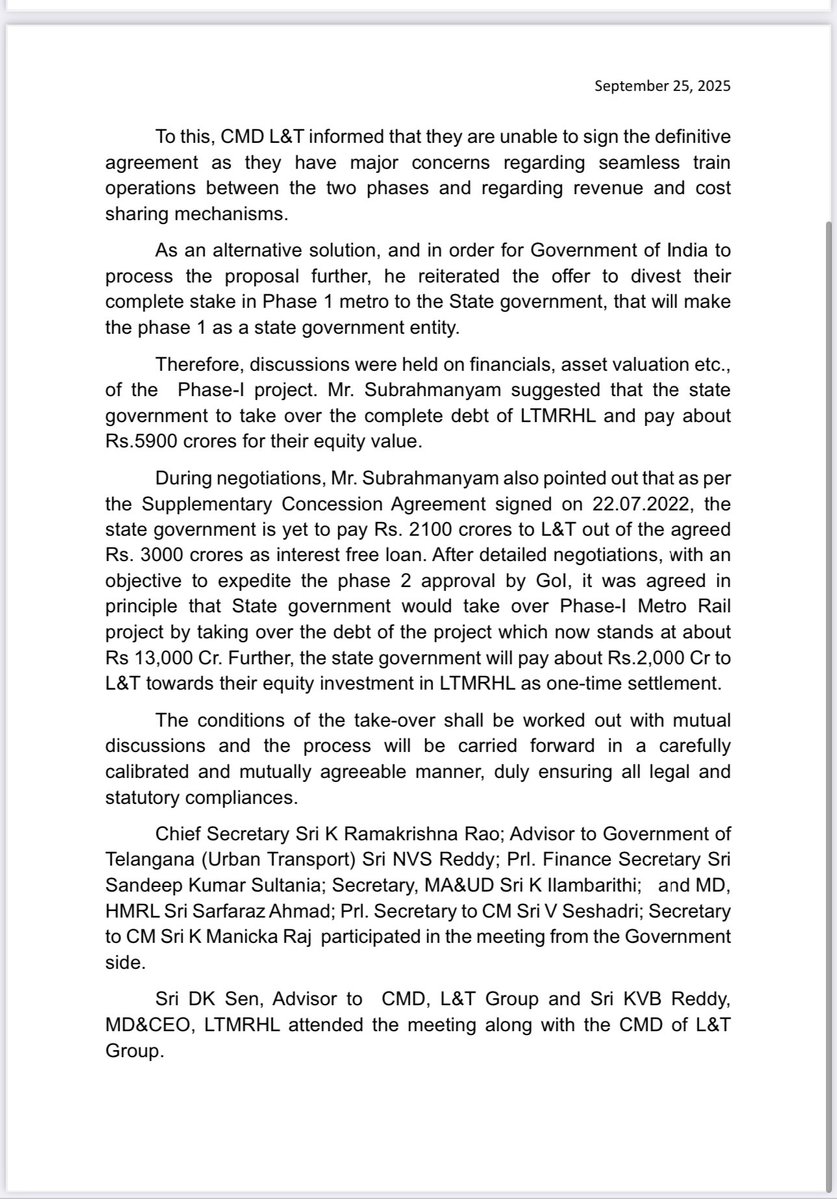 September 25, 2025

To this, CMD L&T informed that they are unable to sign the definitive agreement as they have major concerns regarding seamless train operations between the two phases and regarding revenue and cost sharing mechanisms.

As an alternative solution, and in order for Government of India to process the proposal further, he reiterated the offer to divest their complete stake in Phase 1 metro to the State government, that will make the phase 1 as a state government entity.

Therefore, discussions were held on financials, asset valuation etc., of the Phase-I project. Mr. Subrahmanyam suggested that the state government to take over the complete debt of LTMRHL and pay about Rs.5900 crores for their equity value.

During negotiations, Mr. Subrahmanyam also pointed out that as per the Supplementary Concession Agreement signed on 22.07.2022, the state government is yet to pay Rs. 2100 crores to L&T out of the agreed Rs. 3000 crores as interest free loan. After detailed negotiations, with an objective to expedite the phase 2 approval by GoI, it was agreed in principle that State government would take over Phase-I Metro Rail project by taking over the debt of the project which now stands at about Rs 13,000 Cr. Further, the state government will pay about Rs.2,000 Cr to L&T towards their equity investment in LTMRHL as one-time settlement.

The conditions of the take-over shall be worked out with mutual discussions and the process will be carried forward in a carefully calibrated and mutually agreeable manner, duly ensuring all legal and statutory compliances.

Chief Secretary Sri K Ramakrishna Rao; Advisor to Government of Telangana (Urban Transport) Sri NVS Reddy; Prl. Finance Secretary Sri Sandeep Kumar Sultania; Secretary, MA&UD Sri K Ilambarithi; and MD, HMRL Sri Sarfaraz Ahmad; Prl. Secretary to CM Sri V Seshadri; Secretary to CM Sri K Manicka Raj participated in the meeting from the Government side.

Sri DK Sen, Advisor to CMD, L&T Group and Sri KVB Reddy, MD&CEO, LTMRHL attended the meeting along with the CMD of L&T Group.